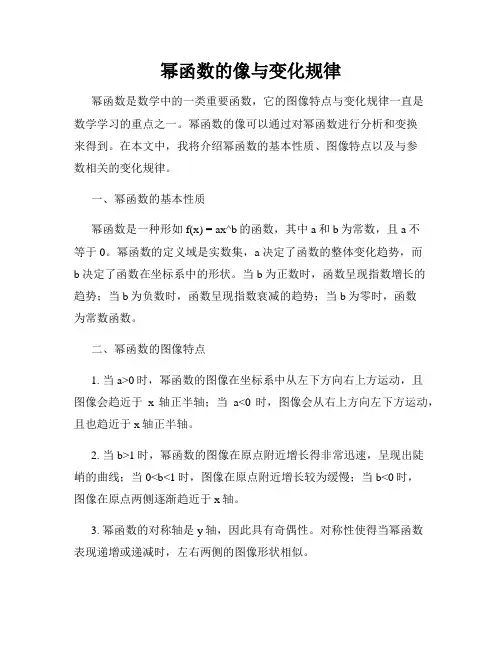 幂函数的像与变化规律

幂函数是数学中的一类重要函数，它的图像特点与变化规律一直是数学学习的重点之一。幂函数的像可以通过对幂函数进行分析和变换来得到。在本文中，我将介绍幂函数的基本性质、图像特点以及与参数相关的变化规律。

一、幂函数的基本性质

幂函数是一种形如 f(x) = ax^b 的函数，其中 a 和 b 为常数，且 a 不等于 0。幂函数的定义域是实数集，a 决定了函数的整体变化趋势，而 b 决定了函数在坐标系中的形状。当 b 为正数时，函数呈现指数增长的趋势；当 b 为负数时，函数呈现指数衰减的趋势；当 b 为零时，函数为常数函数。

二、幂函数的图像特点

1. 当 a>0 时，幂函数的图像在坐标系中从左下方向右上方运动，且图像会趋近于 x 轴正半轴；当 a<0 时，图像会从右上方向左下方运动，且也趋近于 x 轴正半轴。

2. 当 b>1 时，幂函数的图像在原点附近增长得非常迅速，呈现出陡峭的曲线；当 0<b<1 时，图像在原点附近增长较为缓慢；当 b<0 时，图像在原点两侧逐渐趋近于 x 轴。

3. 幂函数的对称轴是 y 轴，因此具有奇偶性。对称性使得当幂函数表现递增或递减时，左右两侧的图像形状相似。